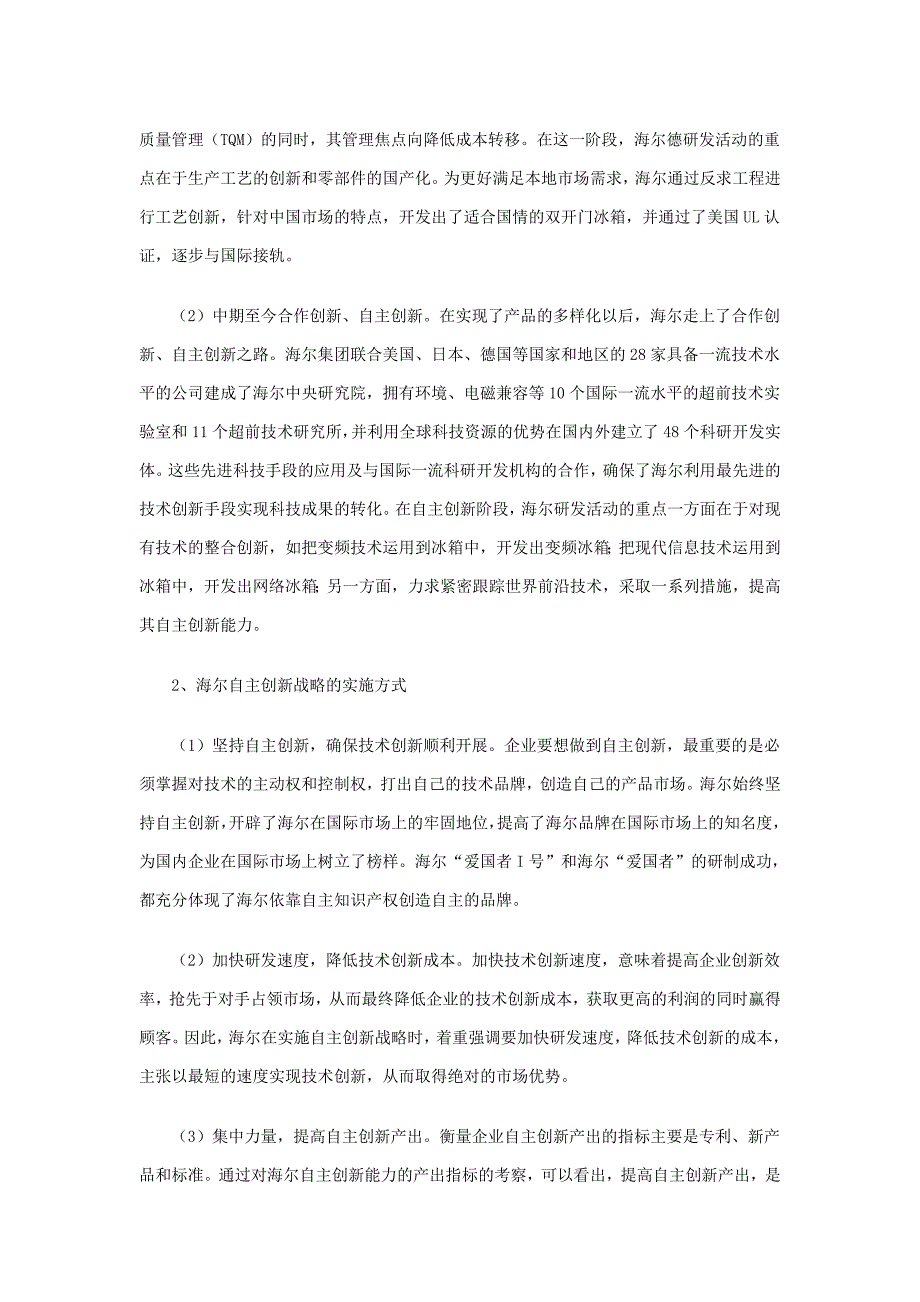 质量管理（TQM）的同时，其管理焦点向降低成本转移。在这一阶段，海尔德研发活动的重点在于生产工艺的创新和零部件的国产化。为更好满足本地市场需求，海尔通过反求工程进行工艺创新，针对中国市场的特点，开发出了适合国情的双开门冰箱，并通过了美国UL认证，逐步与国际接轨。

（2）中期至今合作创新、自主创新。在实现了产品的多样化以后，海尔走上了合作创新、自主创新之路。海尔集团联合美国、日本、德国等国家和地区的28家具备一流技术水平的公司建成了海尔中央研究院，拥有环境、电磁兼容等10个国际一流水平的超前技术实验室和11个超前技术研究所，并利用全球科技资源的优势在国内外建立了48个科研开发实体。这些先进科技手段的应用及与国际一流科研开发机构的合作，确保了海尔利用最先进的技术创新手段实现科技成果的转化。在自主创新阶段，海尔研发活动的重点一方面在于对现有技术的整合创新，如把变频技术运用到冰箱中，开发出变频冰箱；把现代信息技术运用到冰箱中，开发出网络冰箱；另一方面，力求紧密跟踪世界前沿技术，采取一系列措施，提高其自主创新能力。

2、海尔自主创新战略的实施方式

（1）坚持自主创新，确保技术创新顺利开展。企业要想做到自主创新，最重要的是必须掌握对技术的主动权和控制权，打出自己的技术品牌，创造自己的产品市场。海尔始终坚持自主创新，开辟了海尔在国际市场上的牢固地位，提高了海尔品牌在国际市场上的知名度，为国内企业在国际市场上树立了榜样。海尔“爱国者Ⅰ号”和海尔“爱国者”的研制成功，都充分体现了海尔依靠自主知识产权创造自主的品牌。

（2）加快研发速度，降低技术创新成本。加快技术创新速度，意味着提高企业创新效率，抢先于对手占领市场，从而最终降低企业的技术创新成本，获取更高的利润的同时赢得顾客。因此，海尔在实施自主创新战略时，着重强调要加快研发速度，降低技术创新的成本，主张以最短的速度实现技术创新，从而取得绝对的市场优势。

（3）集中力量，提高自主创新产出。衡量企业自主创新产出的指标主要是专利、新产品和标准。通过对海尔自主创新能力的产出指标的考察，可以看出，提高自主创新产出，是